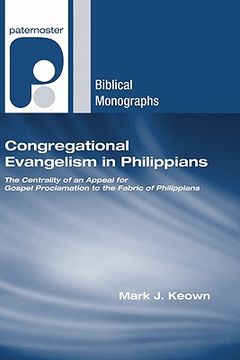 paternoster

Biblical Monographs

Congregational Evangelism in Philippians

The Centrality of an Appeal for Gospel Proclamation to the Fabric of Philippians

Mark J. Keown